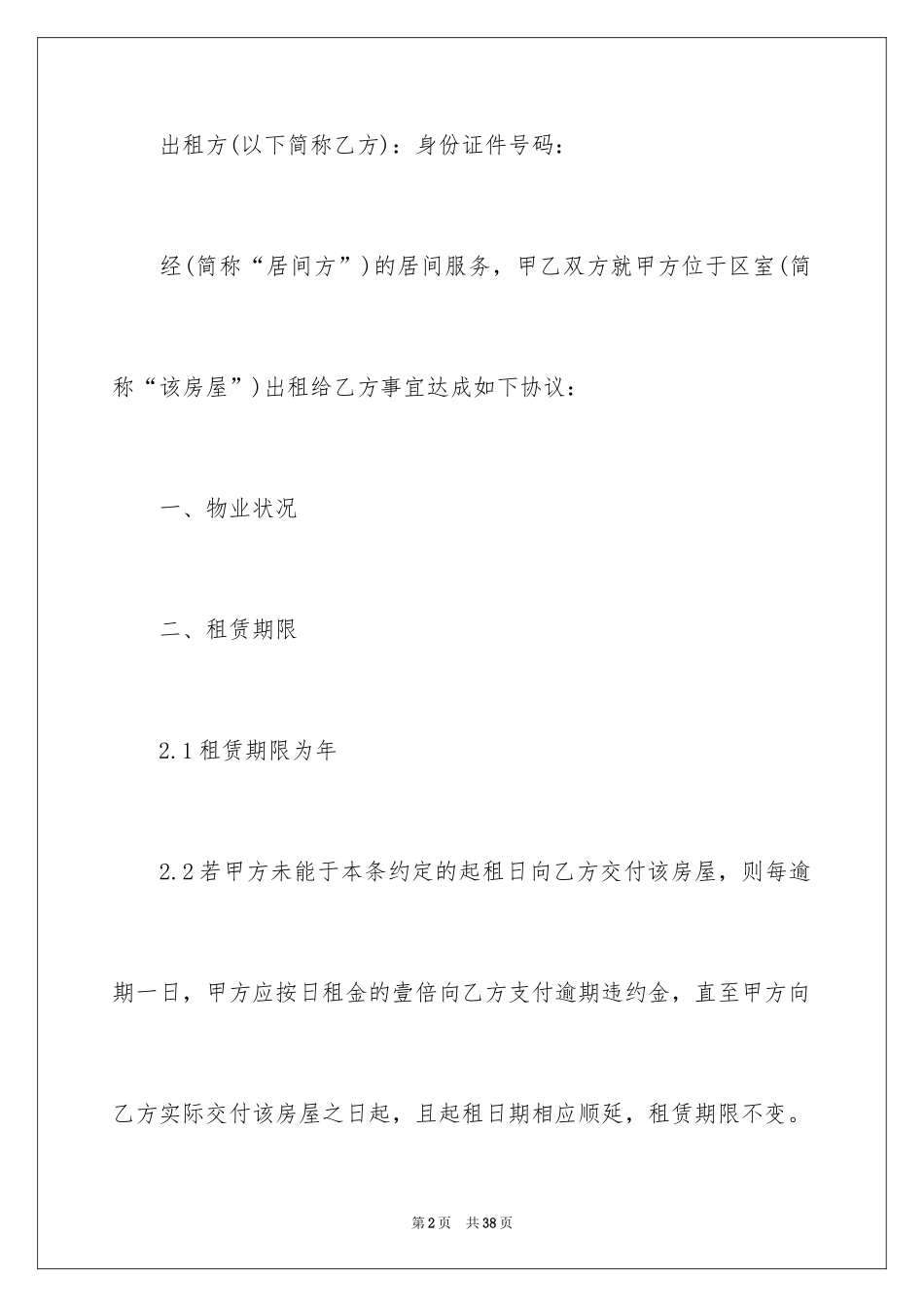 出租方(以下简称乙方)：身份证件号码：

经(简称“居间方”)的居间服务，甲乙双方就甲方位于区室(简称“该房屋”)出租给乙方事宜达成如下协议：

一、物业状况

二、租赁期限

2.1租赁期限为年

2.2若甲方未能于本条约定的起租日向乙方交付该房屋，则每逾期一日，甲方应按日租金的壹倍向乙方支付逾期违约金，直至甲方向乙方实际交付该房屋之日起，且起租日期相应顺延，租赁期限不变。

第2页 共38页